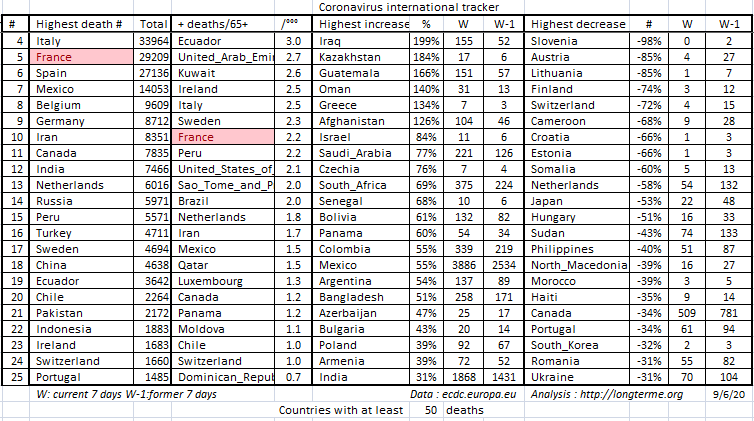 Coronavirus international tracker

| # | Highest death # | Total | + deaths/65+ | /°°° | Highest increase | % | W | W-1 | Highest decrease | # | W | W-1 |
|---|---|---|---|---|---|---|---|---|---|---|---|---|
| 4 | Italy | 33964 | Ecuador | 3.0 | Iraq | 199% | 155 | 52 | Slovenia | -98% | 0 | 2 |
| 5 | France | 29209 | United_Arab_Emir | 2.7 | Kazakhstan | 184% | 17 | 6 | Austria | -85% | 4 | 27 |
| 6 | Spain | 27136 | Kuwait | 2.6 | Guatemala | 166% | 151 | 57 | Lithuania | -85% | 1 | 7 |
| 7 | Mexico | 14053 | Ireland | 2.5 | Oman | 140% | 31 | 13 | Finland | -74% | 3 | 12 |
| 8 | Belgium | 9609 | Italy | 2.5 | Greece | 134% | 7 | 3 | Switzerland | -72% | 4 | 15 |
| 9 | Germany | 8712 | Sweden | 2.3 | Afghanistan | 126% | 104 | 46 | Cameroon | -68% | 9 | 28 |
| 10 | Iran | 8351 | France | 2.2 | Israel | 84% | 11 | 6 | Croatia | -66% | 1 | 3 |
| 11 | Canada | 7835 | Peru | 2.2 | Saudi_Arabia | 77% | 221 | 126 | Estonia | -66% | 1 | 3 |
| 12 | India | 7466 | United_States_of_ | 2.1 | Czechia | 76% | 7 | 4 | Somalia | -60% | 5 | 13 |
| 13 | Netherlands | 6016 | Sao_Tome_and_P | 2.0 | South_Africa | 69% | 375 | 224 | Netherlands | -58% | 54 | 132 |
| 14 | Russia | 5971 | Brazil | 2.0 | Senegal | 68% | 10 | 6 | Japan | -53% | 22 | 48 |
| 15 | Peru | 5571 | Netherlands | 1.8 | Bolivia | 61% | 132 | 82 | Hungary | -51% | 16 | 33 |
| 16 | Turkey | 4711 | Iran | 1.7 | Panama | 60% | 54 | 34 | Sudan | -43% | 74 | 133 |
| 17 | Sweden | 4694 | Mexico | 1.5 | Colombia | 55% | 339 | 219 | Philippines | -40% | 51 | 87 |
| 18 | China | 4638 | Qatar | 1.5 | Mexico | 55% | 3886 | 2534 | North_Macedonia | -39% | 16 | 27 |
| 19 | Ecuador | 3642 | Luxembourg | 1.3 | Argentina | 54% | 137 | 89 | Morocco | -39% | 3 | 5 |
| 20 | Chile | 2264 | Canada | 1.2 | Bangladesh | 51% | 258 | 171 | Haiti | -35% | 9 | 14 |
| 21 | Pakistan | 2172 | Panama | 1.2 | Azerbaijan | 47% | 25 | 17 | Canada | -34% | 509 | 781 |
| 22 | Indonesia | 1883 | Moldova | 1.1 | Bulgaria | 43% | 20 | 14 | Portugal | -34% | 61 | 94 |
| 23 | Ireland | 1683 | Chile | 1.0 | Poland | 39% | 92 | 67 | South_Korea | -32% | 2 | 3 |
| 24 | Switzerland | 1660 | Switzerland | 1.0 | Armenia | 39% | 72 | 52 | Romania | -31% | 55 | 82 |
| 25 | Portugal | 1485 | Dominican_Repub | 0.7 | India | 31% | 1868 | 1431 | Ukraine | -31% | 70 | 104 |

W: current 7 days W-1:former 7 days   Data : ecdc.europa.eu   Analysis : http://longterme.org   9/6/20

Countries with at least 50 deaths